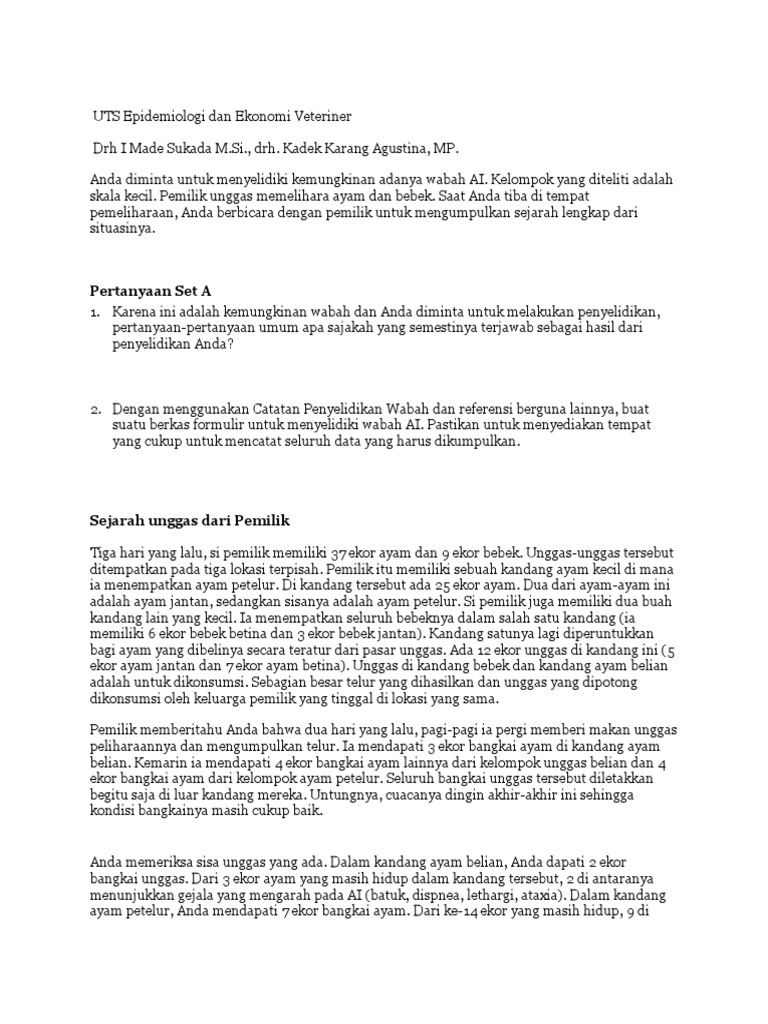 UTS Epidemiologi dan Ekonomi Veteriner

Drh I Made Sukada M.Si., drh. Kadek Karang Agustina, MP.

Anda diminta untuk menyelidiki kemungkinan adanya wabah AI. Kelompok yang diteliti adalah skala kecil. Pemilik unggas memelihara ayam dan bebek. Saat Anda tiba di tempat pemeliharaan, Anda berbicara dengan pemilik untuk mengumpulkan sejarah lengkap dari situasinya.

Pertanyaan Set A

1. Karena ini adalah kemungkinan wabah dan Anda diminta untuk melakukan penyelidikan, pertanyaan-pertanyaan umum apa sajakah yang semestinya terjawab sebagai hasil dari penyelidikan Anda?

2. Dengan menggunakan Catatan Penyelidikan Wabah dan referensi berguna lainnya, buat suatu berkas formulir untuk menyelidiki wabah AI. Pastikan untuk menyediakan tempat yang cukup untuk mencatat seluruh data yang harus dikumpulkan.

Sejarah unggas dari Pemilik

Tiga hari yang lalu, si pemilik memiliki 37 ekor ayam dan 9 ekor bebek. Unggas-unggas tersebut ditempatkan pada tiga lokasi terpisah. Pemilik itu memiliki sebuah kandang ayam kecil di mana ia menempatkan ayam petelur. Di kandang tersebut ada 25 ekor ayam. Dua dari ayam-ayam ini adalah ayam jantan, sedangkan sisanya adalah ayam petelur. Si pemilik juga memiliki dua buah kandang lain yang kecil. Ia menempatkan seluruh bebeknya dalam salah satu kandang (ia memiliki 6 ekor bebek betina dan 3 ekor bebek jantan). Kandang satunya lagi diperuntukkan bagi ayam yang dibelinya secara teratur dari pasar unggas. Ada 12 ekor unggas di kandang ini (5 ekor ayam jantan dan 7 ekor ayam betina). Unggas di kandang bebek dan kandang ayam belian adalah untuk dikonsumsi. Sebagian besar telur yang dihasilkan dan unggas yang dipotong dikonsumsi oleh keluarga pemilik yang tinggal di lokasi yang sama.

Pemilik memberitahu Anda bahwa dua hari yang lalu, pagi-pagi ia pergi memberi makan unggas peliharaannya dan mengumpulkan telur. Ia mendapati 3 ekor bangkai ayam di kandang ayam belian. Kemarin ia mendapati 4 ekor bangkai ayam lainnya dari kelompok unggas belian dan 4 ekor bangkai ayam dari kelompok ayam petelur. Seluruh bangkai unggas tersebut diletakkan begitu saja di luar kandang mereka. Untungnya, cuacanya dingin akhir-akhir ini sehingga kondisi bangkainya masih cukup baik.

Anda memeriksa sisa unggas yang ada. Dalam kandang ayam belian, Anda dapati 2 ekor bangkai unggas. Dari 3 ekor ayam yang masih hidup dalam kandang tersebut, 2 di antaranya menunjukkan gejala yang mengarah pada AI (batuk, dispnea, lethargi, ataxia). Dalam kandang ayam petelur, Anda mendapati 7 ekor bangkai ayam. Dari ke-14 ekor yang masih hidup, 9 di